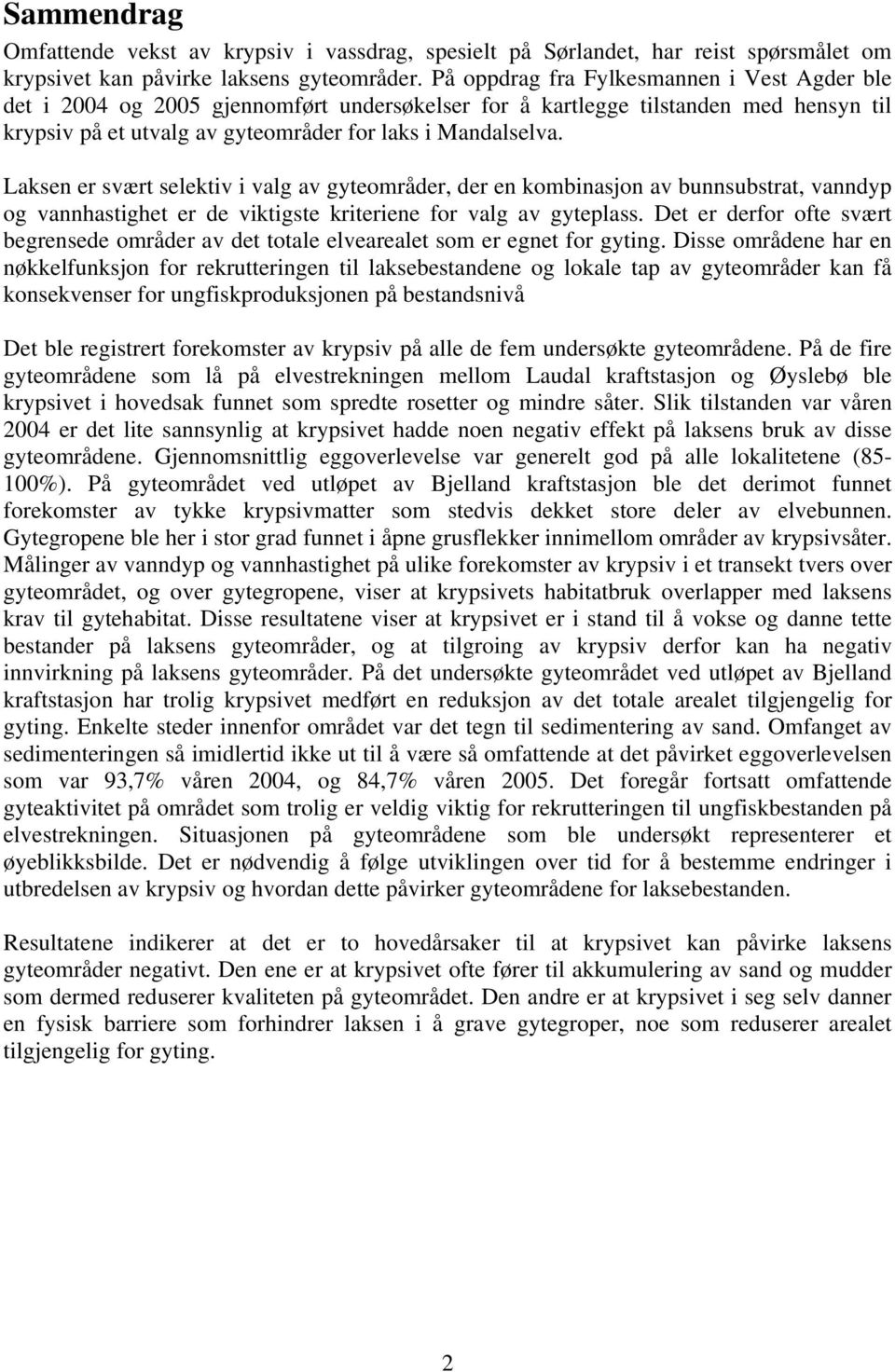 Sammendrag

Omfattende vekst av krypsiv i vassdrag, spesielt på Sørlandet, har reist spørsmålet om krypsivet kan påvirke laksens gyteområder. På oppdrag fra Fylkesmannen i Vest Agder ble det i 2004 og 2005 gjennomført undersøkelser for å kartlegge tilstanden med hensyn til krypsiv på et utvalg av gyteområder for laks i Mandalselva.

Laksen er svært selektiv i valg av gyteområder, der en kombinasjon av bunnsubstrat, vanndyp og vannhastighet er de viktigste kriteriene for valg av gyteplass. Det er derfor ofte svært begrensede områder av det totale elvearealet som er egnet for gyting. Disse områdene har en nøkkelfunksjon for rekrutteringen til laksebestandene og lokale tap av gyteområder kan få konsekvenser for ungfiskproduksjonen på bestandsnivå

Det ble registrert forekomster av krypsiv på alle de fem undersøkte gyteområdene. På de fire gyteområdene som lå på elvestrekningen mellom Laudal kraftstasjon og Øyslebø ble krypsivet i hovedsak funnet som spredte rosetter og mindre såter. Slik tilstanden var våren 2004 er det lite sannsynlig at krypsivet hadde noen negativ effekt på laksens bruk av disse gyteområdene. Gjennomsnittlig eggoverlevelse var generelt god på alle lokalitetene (85-100%). På gyteområdet ved utløpet av Bjelland kraftstasjon ble det derimot funnet forekomster av tykke krypsivmatter som stedvis dekket store deler av elvebunnen. Gytegropene ble her i stor grad funnet i åpne grusflekker innimellom områder av krypsivsåter. Målinger av vanndyp og vannhastighet på ulike forekomster av krypsiv i et transekt tvers over gyteområdet, og over gytegropene, viser at krypsivets habitatbruk overlapper med laksens krav til gytehabitat. Disse resultatene viser at krypsivet er i stand til å vokse og danne tette bestander på laksens gyteområder, og at tilgroing av krypsiv derfor kan ha negativ innvirkning på laksens gyteområder. På det undersøkte gyteområdet ved utløpet av Bjelland kraftstasjon har trolig krypsivet medført en reduksjon av det totale arealet tilgjengelig for gyting. Enkelte steder innenfor området var det tegn til sedimentering av sand. Omfanget av sedimenteringen så imidlertid ikke ut til å være så omfattende at det påvirket eggoverlevelsen som var 93,7% våren 2004, og 84,7% våren 2005. Det foregår fortsatt omfattende gyteaktivitet på området som trolig er veldig viktig for rekrutteringen til ungfiskbestanden på elvestrekningen. Situasjonen på gyteområdene som ble undersøkt representerer et øyeblikksbilde. Det er nødvendig å følge utviklingen over tid for å bestemme endringer i utbredelsen av krypsiv og hvordan dette påvirker gyteområdene for laksebestanden.

Resultatene indikerer at det er to hovedårsaker til at krypsivet kan påvirke laksens gyteområder negativt. Den ene er at krypsivet ofte fører til akkumulering av sand og mudder som dermed reduserer kvaliteten på gyteområdet. Den andre er at krypsivet i seg selv danner en fysisk barriere som forhindrer laksen i å grave gytegroper, noe som reduserer arealet tilgjengelig for gyting.

2